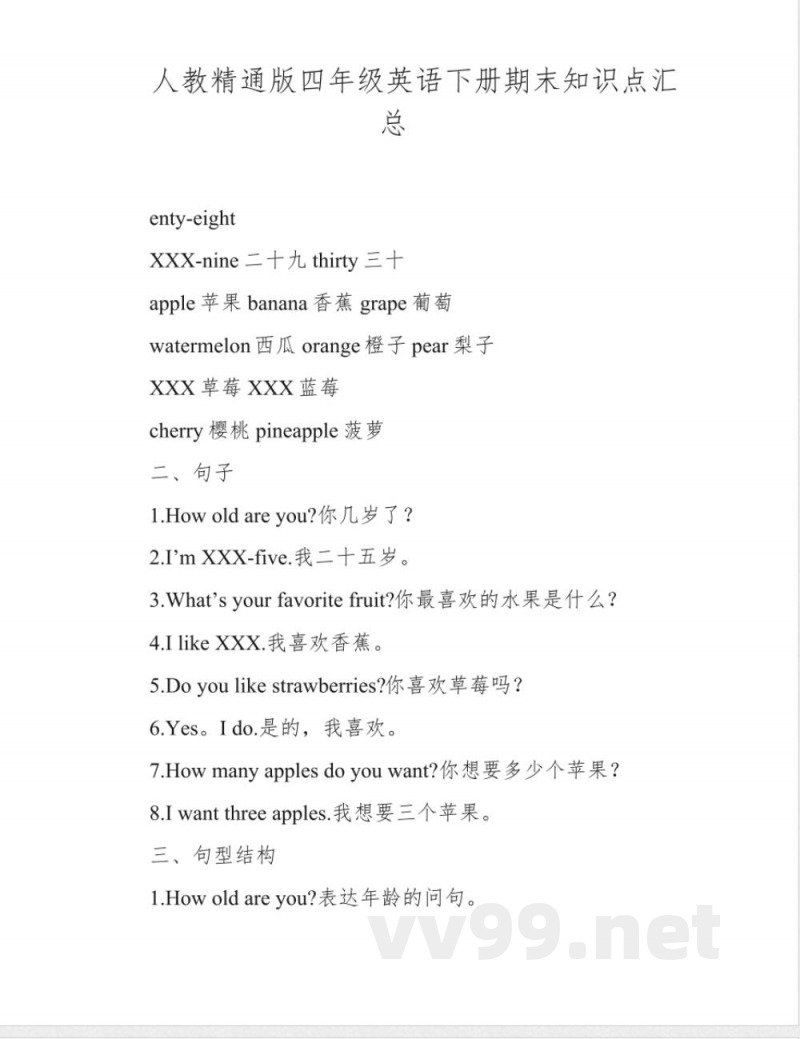 人教精通版四年级英语下册期末知识点汇总

enty-eight

XXX-nine 二十九 thirty 三十

apple 苹果 banana 香蕉 grape 葡萄

watermelon 西瓜 orange 橙子 pear 梨子

XXX 草莓 XXX 蓝莓

cherry 樱桃 pineapple 菠萝

二、句子

1.How old are you?你几岁了？

2.I'm XXX-five.我二十五岁。

3.What's your favorite fruit?你最喜欢的水果是什么？

4.I like XXX.我喜欢香蕉。

5.Do you like strawberries?你喜欢草莓吗？

6.Yes。I do.是的，我喜欢。

7.How many apples do you want?你想要多少个苹果？

8.I want three apples.我想要三个苹果。

三、句型结构

1.How old are you?表达年龄的问句。

vv99.net